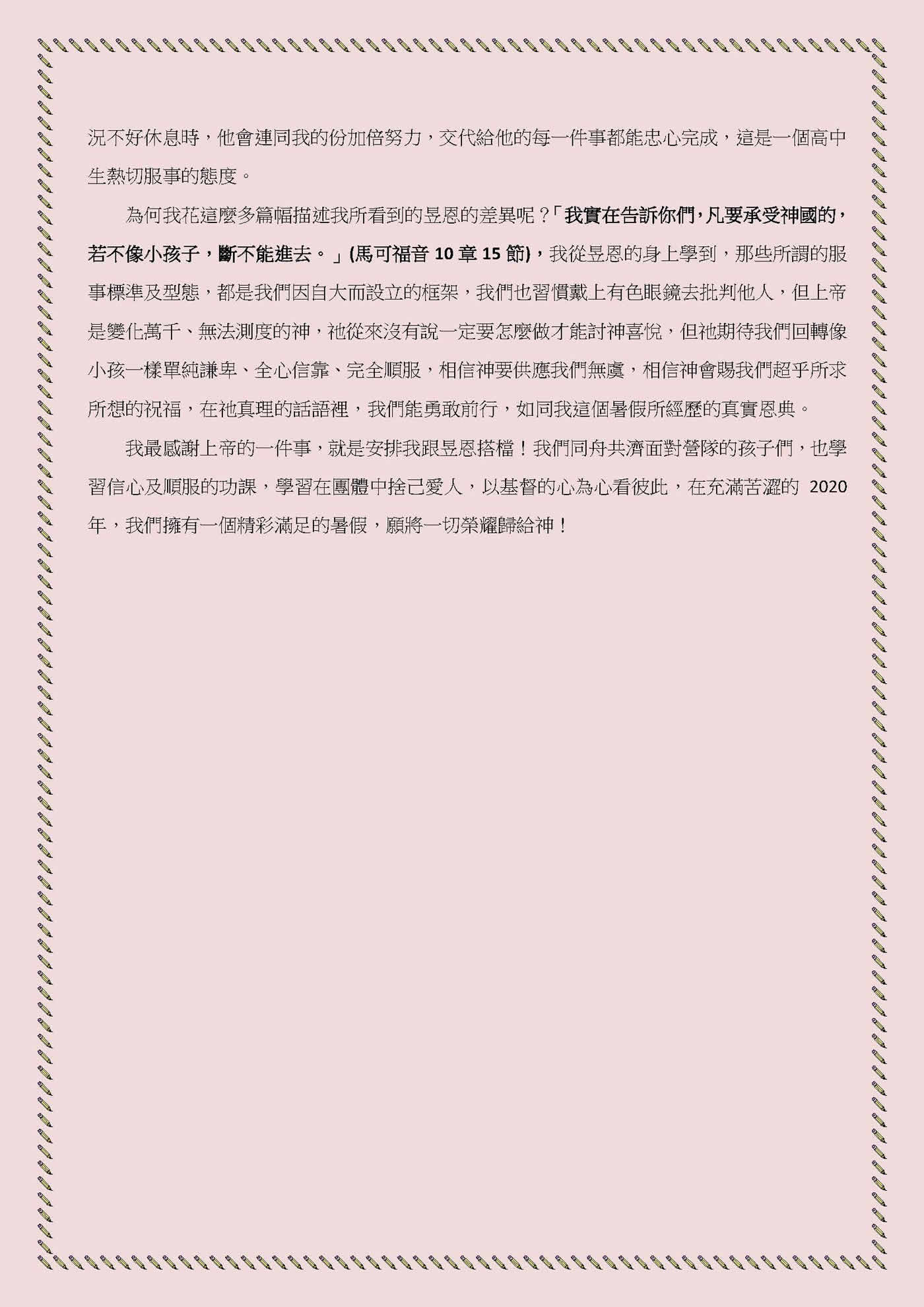 況不好休息時，他會連同我的份加倍努力，交代給他的每一件事都能忠心完成，這是一個高中生熱切服事的態度。

為何我花這麼多篇幅描述我所看到的昱恩的差異呢？「我實在告訴你們，凡要承受神國的，若不像小孩子，斷不能進去。」(馬可福音10章15節)，我從昱恩的身上學到，那些所謂的服事標準及型態，都是我們因自大而設立的框架，我們也習慣戴上有色眼鏡去批判他人，但上帝是變化萬千、無法測度的神，祂從來沒有說一定要怎麼做才能討神喜悅，但祂期待我們回轉像小孩一樣單純謙卑、全心信靠、完全順服，相信神要供應我們無虞，相信神會賜我們超乎所求所想的祝福，在祂真理的話語裡，我們能勇敢前行，如同我這個暑假所經歷的真實恩典。

我最感謝上帝的一件事，就是安排我跟昱恩搭檔！我們同舟共濟面對營隊的孩子們，也學習信心及順服的功課，學習在團體中捨己愛人，以基督的心為心看彼此，在充滿苦澀的2020年，我們擁有一個精彩滿足的暑假，願將一切榮耀歸給神！